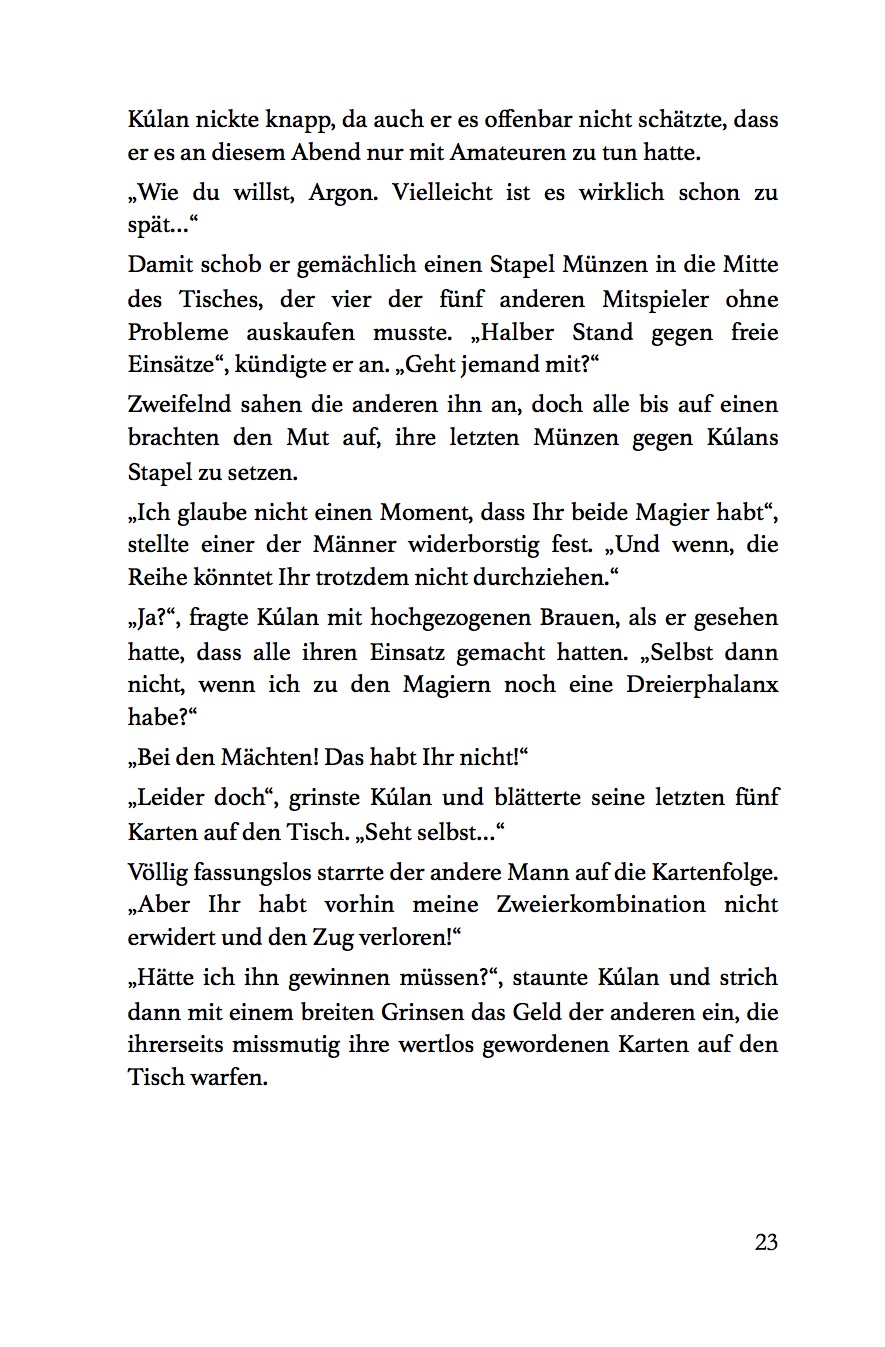 Kúlan nickte knapp, da auch er es offenbar nicht schätzte, dass er es an diesem Abend nur mit Amateuren zu tun hatte.

„Wie du willst, Argon. Vielleicht ist es wirklich schon zu spät…“

Damit schob er gemächlich einen Stapel Münzen in die Mitte des Tisches, der vier der fünf anderen Mitspieler ohne Probleme auskaufen musste. „Halber Stand gegen freie Einsätze“, kündigte er an. „Geht jemand mit?“

Zweifelnd sahen die anderen ihn an, doch alle bis auf einen brachten den Mut auf, ihre letzten Münzen gegen Kúlans Stapel zu setzen.

„Ich glaube nicht einen Moment, dass Ihr beide Magier habt“, stellte einer der Männer widerborstig fest. „Und wenn, die Reihe könntet Ihr trotzdem nicht durchziehen.“

„Ja?“, fragte Kúlan mit hochgezogenen Brauen, als er gesehen hatte, dass alle ihren Einsatz gemacht hatten. „Selbst dann nicht, wenn ich zu den Magiern noch eine Dreierphalanx habe?“

„Bei den Mächten! Das habt Ihr nicht!“

„Leider doch“, grinste Kúlan und blätterte seine letzten fünf Karten auf den Tisch. „Seht selbst…“

Völlig fassungslos starrte der andere Mann auf die Kartenfolge. „Aber Ihr habt vorhin meine Zweierkombination nicht erwidert und den Zug verloren!“

„Hätte ich ihn gewinnen müssen?“, staunte Kúlan und strich dann mit einem breiten Grinsen das Geld der anderen ein, die ihrerseits missmutig ihre wertlos gewordenen Karten auf den Tisch warfen.

23